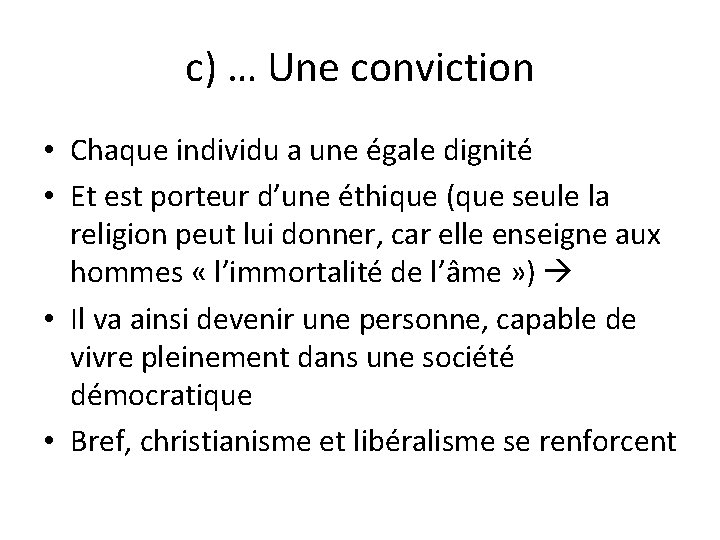 c) … Une conviction

• Chaque individu a une égale dignité
• Et est porteur d’une éthique (que seule la religion peut lui donner, car elle enseigne aux hommes « l’immortalité de l’âme ») →
• Il va ainsi devenir une personne, capable de vivre pleinement dans une société démocratique
• Bref, christianisme et libéralisme se renforcent